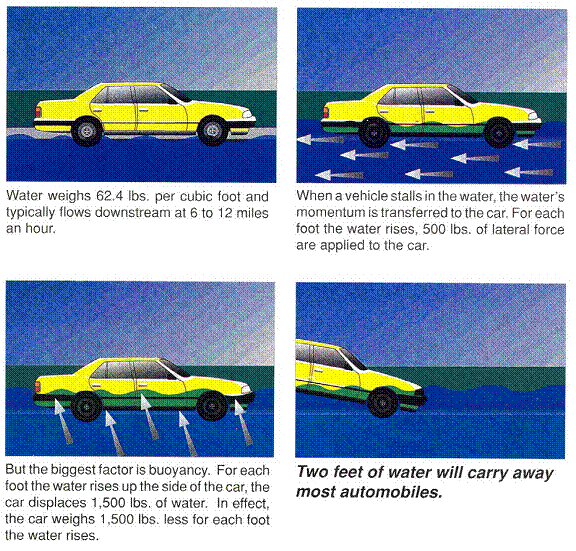 Water weighs 62.4 lbs. per cubic foot and typically flows downstream at 6 to 12 miles an hour.

When a vehicle stalls in the water, the water's momentum is transferred to the car. For each foot the water rises, 500 lbs. of lateral force are applied to the car.

But the biggest factor is buoyancy. For each foot the water rises up the side of the car, the car displaces 1,500 lbs. of water. In effect, the car weighs 1,500 lbs. less for each foot the water rises.

Two feet of water will carry away most automobiles.